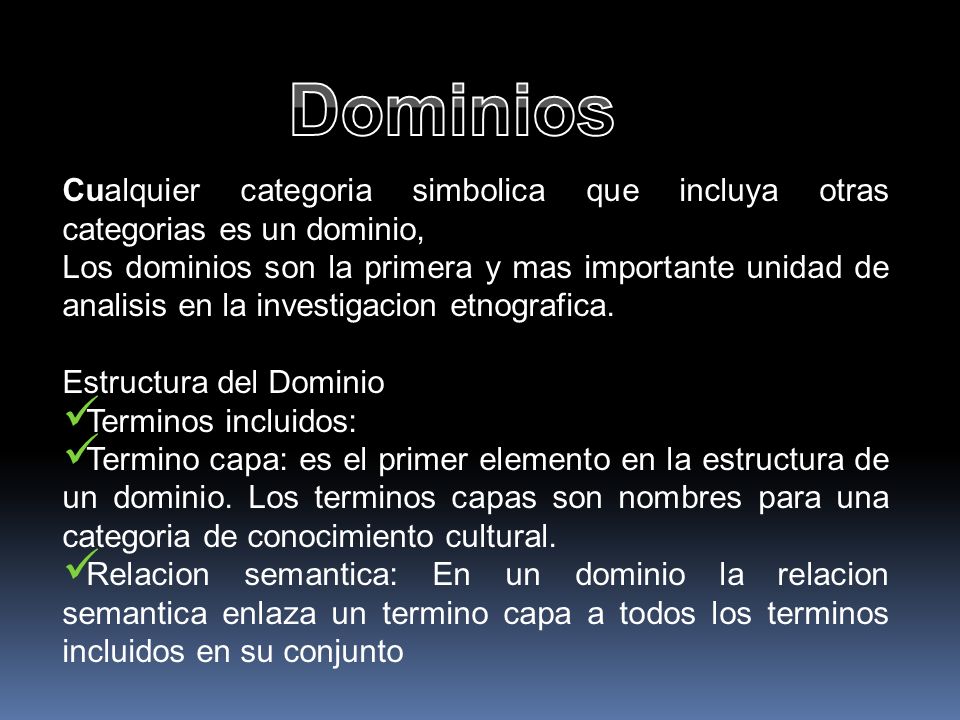 Dominios

Cualquier categoria simbolica que incluya otras categorias es un dominio,
Los dominios son la primera y mas importante unidad de analisis en la investigacion etnografica.

Estructura del Dominio
✓Terminos incluidos:
✓Termino capa: es el primer elemento en la estructura de un dominio. Los terminos capas son nombres para una categoria de conocimiento cultural.
✓Relacion semantica: En un dominio la relacion semantica enlaza un termino capa a todos los terminos incluidos en su conjunto